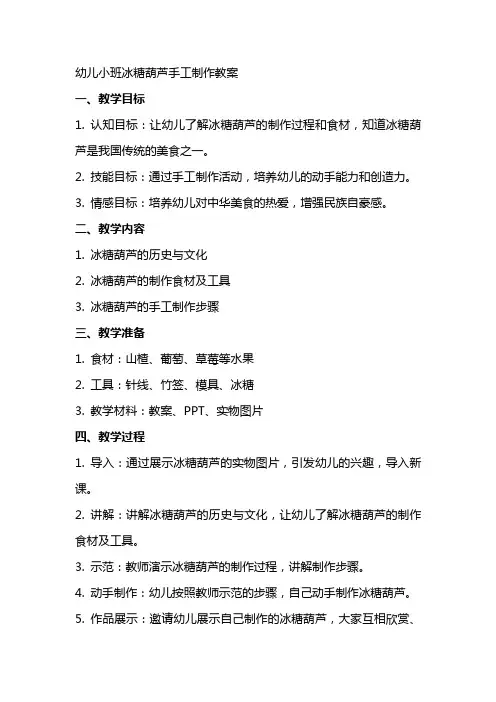 幼儿小班冰糖葫芦手工制作教案

一、教学目标

1. 认知目标：让幼儿了解冰糖葫芦的制作过程和食材，知道冰糖葫芦是我国传统的美食之一。

2. 技能目标：通过手工制作活动，培养幼儿的动手能力和创造力。

3. 情感目标：培养幼儿对中华美食的热爱，增强民族自豪感。

二、教学内容

1. 冰糖葫芦的历史与文化

2. 冰糖葫芦的制作食材及工具

3. 冰糖葫芦的手工制作步骤

三、教学准备

1. 食材：山楂、葡萄、草莓等水果

2. 工具：针线、竹签、模具、冰糖

3. 教学材料：教案、PPT、实物图片

四、教学过程

1. 导入：通过展示冰糖葫芦的实物图片，引发幼儿的兴趣，导入新课。

2. 讲解：讲解冰糖葫芦的历史与文化，让幼儿了解冰糖葫芦的制作食材及工具。

3. 示范：教师演示冰糖葫芦的制作过程，讲解制作步骤。

4. 动手制作：幼儿按照教师示范的步骤，自己动手制作冰糖葫芦。

5. 作品展示：邀请幼儿展示自己制作的冰糖葫芦，大家互相欣赏、